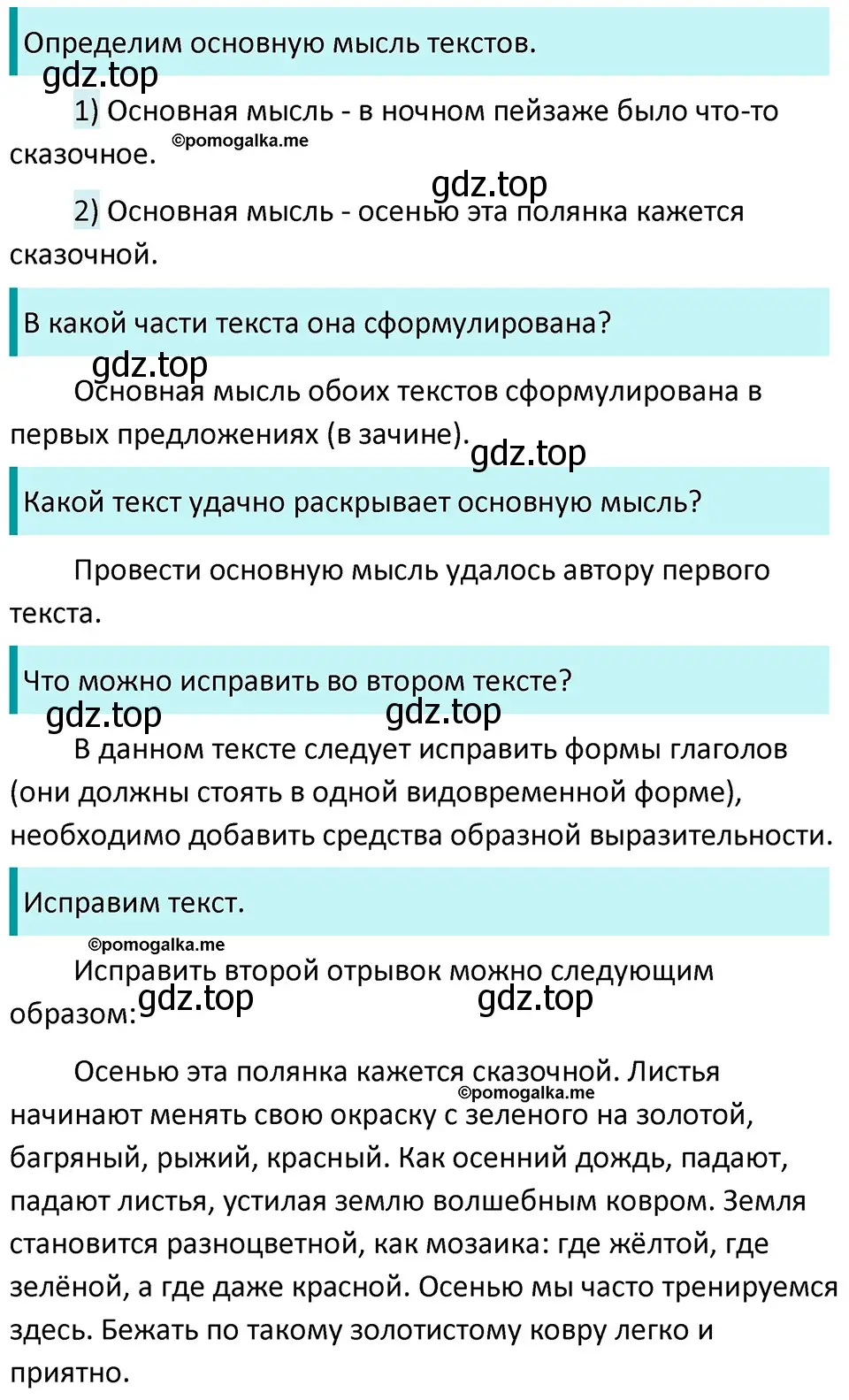 Определим основную мысль текстов.

gdz.top

1) Основная мысль - в ночном пейзаже было что-то сказочное.

©pomogalka.me

gdz.top

2) Основная мысль - осенью эта полянка кажется сказочной.

В какой части текста она сформулирована?

gdz.top

Основная мысль обоих текстов сформулирована в первых предложениях (в зачине).

gdz.top

Какой текст удачно раскрывает основную мысль?

Провести основную мысль удалось автору первого текста.

Что можно исправить во втором тексте?

gdz.top gdz.top

В данном тексте следует исправить формы глаголов (они должны стоять в одной видовременной форме), необходимо добавить средства образной выразительности.

Исправим текст.

©pomogalka.me

Исправить второй отрывок можно следующим образом:

gdz.top gdz.top

Осенью эта полянка кажется сказочной. Листья начинают менять свою окраску с зеленого на золотой, багряный, рыжий, красный. Как осенний дождь, падают, падают листья, устилая землю волшебным ковром. Земля становится разноцветной, как мозаика: где жёлтой, где зелёной, а где даже красной. Осенью мы часто тренируемся здесь. Бежать по такому золотистому ковру легко и приятно.

©pomogalka.me